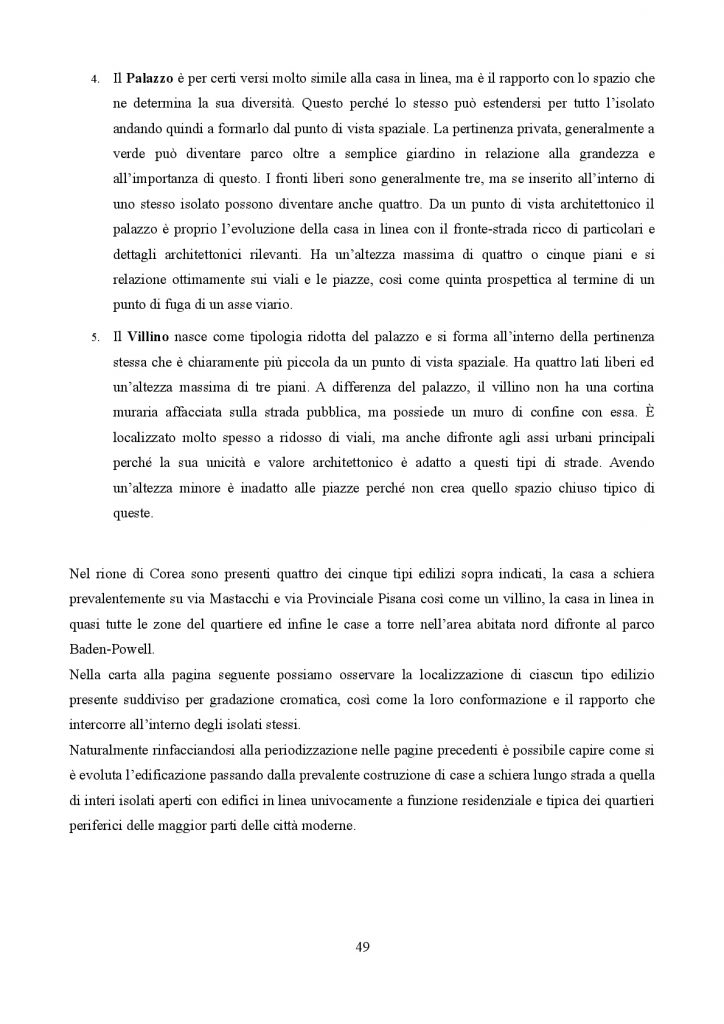 4. Il Palazzo è per certi versi molto simile alla casa in linea, ma è il rapporto con lo spazio che ne determina la sua diversità. Questo perché lo stesso può estendersi per tutto l'isolato andando quindi a formarlo dal punto di vista spaziale. La pertinenza privata, generalmente a verde può diventare parco oltre a semplice giardino in relazione alla grandezza e all'importanza di questo. I fronti liberi sono generalmente tre, ma se inserito all'interno di uno stesso isolato possono diventare anche quattro. Da un punto di vista architettonico il palazzo è proprio l'evoluzione della casa in linea con il fronte-strada ricco di particolari e dettagli architettonici rilevanti. Ha un'altezza massima di quattro o cinque piani e si relazione ottimamente sui viali e le piazze, così come quinta prospettica al termine di un punto di fuga di un asse viario.

5. Il Villino nasce come tipologia ridotta del palazzo e si forma all'interno della pertinenza stessa che è chiaramente più piccola da un punto di vista spaziale. Ha quattro lati liberi ed un'altezza massima di tre piani. A differenza del palazzo, il villino non ha una cortina muraria affacciata sulla strada pubblica, ma possiede un muro di confine con essa. È localizzato molto spesso a ridosso di viali, ma anche difronte agli assi urbani principali perché la sua unicità e valore architettonico è adatto a questi tipi di strade. Avendo un'altezza minore è inadatto alle piazze perché non crea quello spazio chiuso tipico di queste.

Nel rione di Corea sono presenti quattro dei cinque tipi edilizi sopra indicati, la casa a schiera prevalentemente su via Mastacchi e via Provinciale Pisana così come un villino, la casa in linea in quasi tutte le zone del quartiere ed infine le case a torre nell'area abitata nord difronte al parco Baden-Powell.
Nella carta alla pagina seguente possiamo osservare la localizzazione di ciascun tipo edilizio presente suddiviso per gradazione cromatica, così come la loro conformazione e il rapporto che intercorre all'interno degli isolati stessi.
Naturalmente rinfacciandosi alla periodizzazione nelle pagine precedenti è possibile capire come si è evoluta l'edificazione passando dalla prevalente costruzione di case a schiera lungo strada a quella di interi isolati aperti con edifici in linea univocamente a funzione residenziale e tipica dei quartieri periferici delle maggior parti delle città moderne.

49